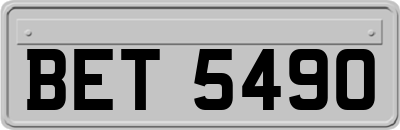 BET 5490